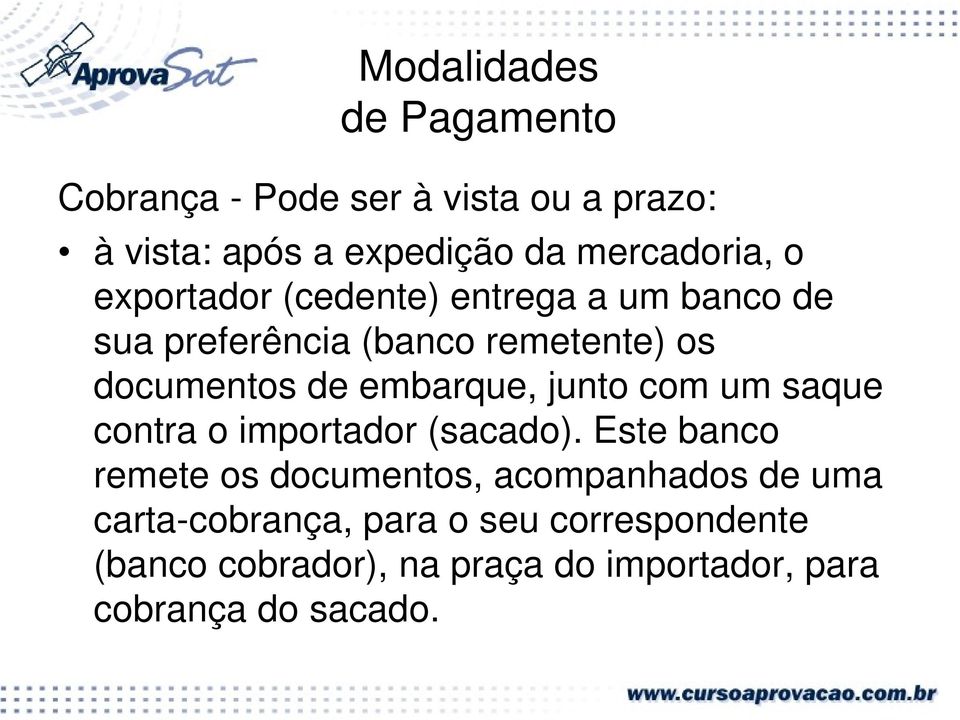 AprovaSat

Modalidades de Pagamento

Cobrança - Pode ser à vista ou a prazo:

• à vista: após a expedição da mercadoria, o exportador (cedente) entrega a um banco de sua preferência (banco remetente) os documentos de embarque, junto com um saque contra o importador (sacado). Este banco remete os documentos, acompanhados de uma carta-cobrança, para o seu correspondente (banco cobrador), na praça do importador, para cobrança do sacado.

www.cursoaprovacao.com.br